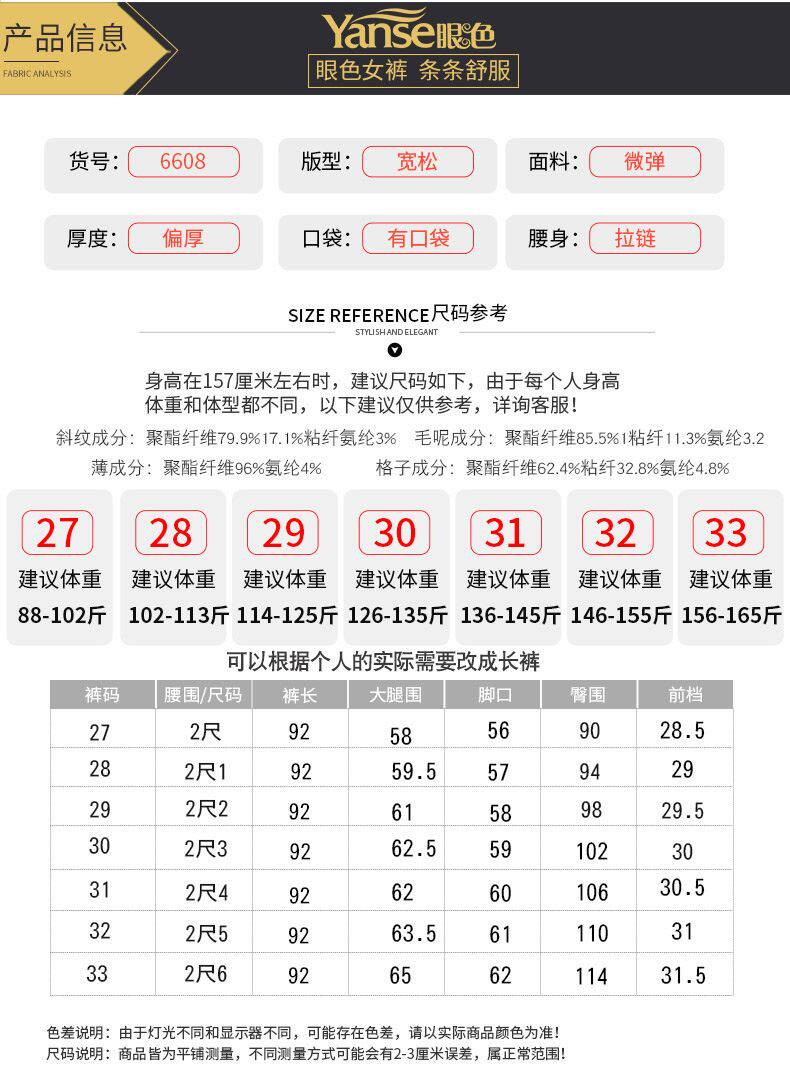 产品信息
FABRIC ANALYSIS

Yanse眼色
眼色女裤 条条舒服

货号: 6608
版型: 宽松
面料: 微弹
厚度: 偏厚
口袋: 有口袋
腰身: 拉链

SIZE REFERENCE尺码参考
STYLISH AND ELEGANT

身高在157厘米左右时，建议尺码如下，由于每个人身高体重和体型都不同，以下建议仅供参考，详询客服！

斜纹成分：聚酯纤维79.9%17.1%粘纤氨纶3%  毛呢成分：聚酯纤维85.5%1粘纤11.3%氨纶3.2
薄成分：聚酯纤维96%氨纶4%  格子成分：聚酯纤维62.4%粘纤32.8%氨纶4.8%

27 建议体重 88-102斤
28 建议体重 102-113斤
29 建议体重 114-125斤
30 建议体重 126-135斤
31 建议体重 136-145斤
32 建议体重 146-155斤
33 建议体重 156-165斤

可以根据个人的实际需要改成长裤

| 裤码 | 腰围/尺码 | 裤长 | 大腿围 | 脚口 | 臀围 | 前档 |
|---|---|---|---|---|---|---|
| 27 | 2尺 | 92 | 58 | 56 | 90 | 28.5 |
| 28 | 2尺1 | 92 | 59.5 | 57 | 94 | 29 |
| 29 | 2尺2 | 92 | 61 | 58 | 98 | 29.5 |
| 30 | 2尺3 | 92 | 62.5 | 59 | 102 | 30 |
| 31 | 2尺4 | 92 | 62 | 60 | 106 | 30.5 |
| 32 | 2尺5 | 92 | 63.5 | 61 | 110 | 31 |
| 33 | 2尺6 | 92 | 65 | 62 | 114 | 31.5 |

色差说明：由于灯光不同和显示器不同，可能存在色差，请以实际商品颜色为准！
尺码说明：商品皆为平铺测量，不同测量方式可能会有2-3厘米误差，属正常范围！